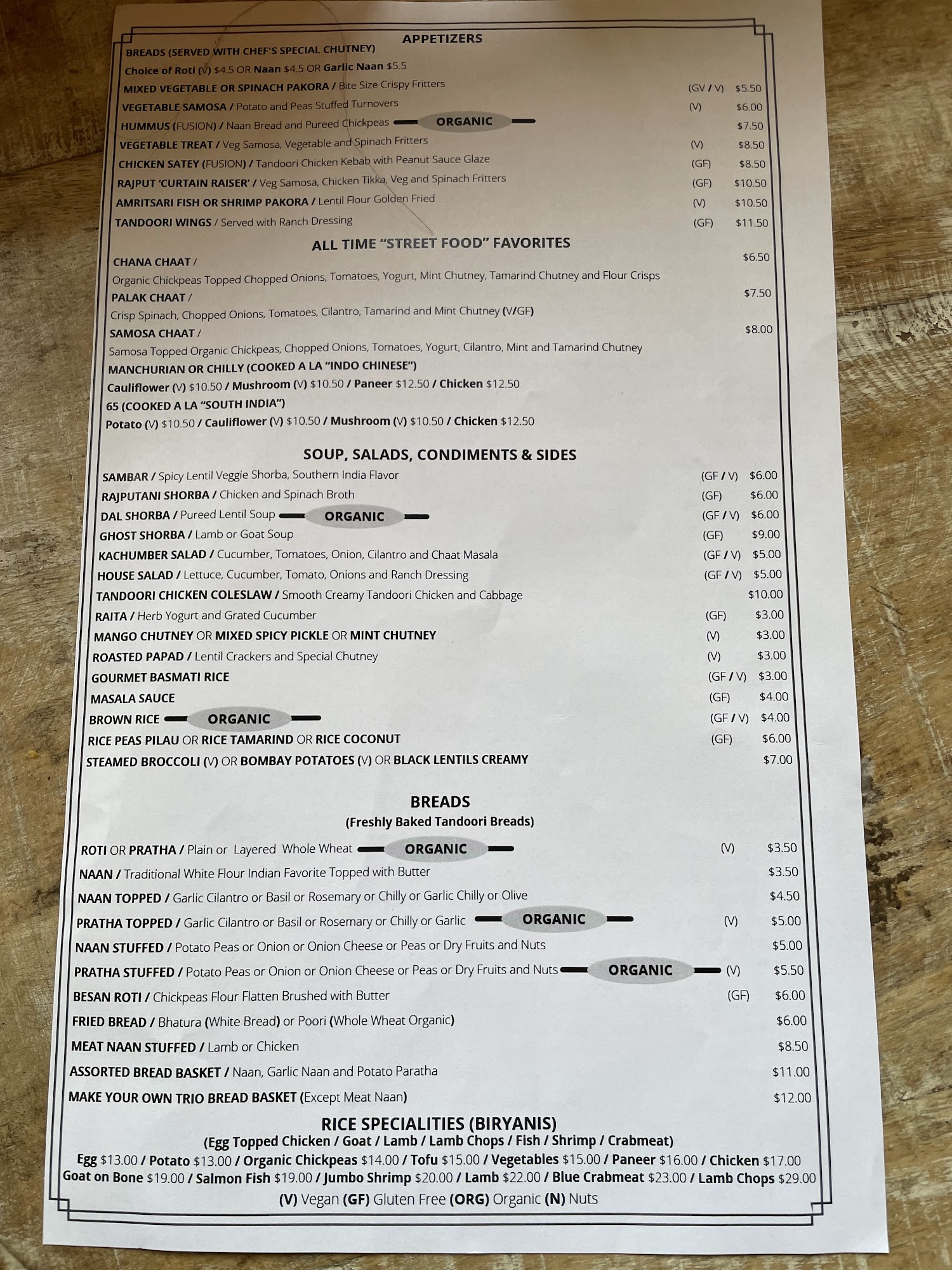 APPETIZERS

BREADS (SERVED WITH CHEF'S SPECIAL CHUTNEY)
Choice of Roti (V) $4.5 OR Naan $4.5 OR Garlic Naan $5.5
MIXED VEGETABLE OR SPINACH PAKORA / Bite Size Crispy Fritters (GV / V) $5.50
VEGETABLE SAMOSA / Potato and Peas Stuffed Turnovers (V) $6.00
HUMMUS (FUSION) / Naan Bread and Pureed Chickpeas ORGANIC $7.50
VEGETABLE TREAT / Veg Samosa, Vegetable and Spinach Fritters (V) $8.50
CHICKEN SATEY (FUSION) / Tandoori Chicken Kebab with Peanut Sauce Glaze (GF) $8.50
RAJPUT 'CURTAIN RAISER' / Veg Samosa, Chicken Tikka, Veg and Spinach Fritters (GF) $10.50
AMRITSARI FISH OR SHRIMP PAKORA / Lentil Flour Golden Fried (V) $10.50
TANDOORI WINGS / Served with Ranch Dressing (GF) $11.50

ALL TIME "STREET FOOD" FAVORITES

CHANA CHAAT / $6.50
Organic Chickpeas Topped Chopped Onions, Tomatoes, Yogurt, Mint Chutney, Tamarind Chutney and Flour Crisps
PALAK CHAAT / $7.50
Crisp Spinach, Chopped Onions, Tomatoes, Cilantro, Tamarind and Mint Chutney (V/GF)
SAMOSA CHAAT / $8.00
Samosa Topped Organic Chickpeas, Chopped Onions, Tomatoes, Yogurt, Cilantro, Mint and Tamarind Chutney
MANCHURIAN OR CHILLY (COOKED A LA "INDO CHINESE")
Cauliflower (V) $10.50 / Mushroom (V) $10.50 / Paneer $12.50 / Chicken $12.50
65 (COOKED A LA "SOUTH INDIA")
Potato (V) $10.50 / Cauliflower (V) $10.50 / Mushroom (V) $10.50 / Chicken $12.50

SOUP, SALADS, CONDIMENTS & SIDES

SAMBAR / Spicy Lentil Veggie Shorba, Southern India Flavor (GF / V) $6.00
RAJPUTANI SHORBA / Chicken and Spinach Broth (GF) $6.00
DAL SHORBA / Pureed Lentil Soup ORGANIC (GF / V) $6.00
GHOST SHORBA / Lamb or Goat Soup (GF) $9.00
KACHUMBER SALAD / Cucumber, Tomatoes, Onion, Cilantro and Chaat Masala (GF / V) $5.00
HOUSE SALAD / Lettuce, Cucumber, Tomato, Onions and Ranch Dressing (GF / V) $5.00
TANDOORI CHICKEN COLESLAW / Smooth Creamy Tandoori Chicken and Cabbage $10.00
RAITA / Herb Yogurt and Grated Cucumber (GF) $3.00
MANGO CHUTNEY OR MIXED SPICY PICKLE OR MINT CHUTNEY (V) $3.00
ROASTED PAPAD / Lentil Crackers and Special Chutney (V) $3.00
GOURMET BASMATI RICE (GF / V) $3.00
MASALA SAUCE (GF) $4.00
BROWN RICE ORGANIC (GF / V) $4.00
RICE PEAS PILAU OR RICE TAMARIND OR RICE COCONUT (GF) $6.00
STEAMED BROCCOLI (V) OR BOMBAY POTATOES (V) OR BLACK LENTILS CREAMY $7.00

BREADS
(Freshly Baked Tandoori Breads)

ROTI OR PRATHA / Plain or Layered Whole Wheat ORGANIC (V) $3.50
NAAN / Traditional White Flour Indian Favorite Topped with Butter $3.50
NAAN TOPPED / Garlic Cilantro or Basil or Rosemary or Chilly or Garlic Chilly or Olive $4.50
PRATHA TOPPED / Garlic Cilantro or Basil or Rosemary or Chilly or Garlic ORGANIC (V) $5.00
NAAN STUFFED / Potato Peas or Onion or Onion Cheese or Peas or Dry Fruits and Nuts $5.00
PRATHA STUFFED / Potato Peas or Onion or Onion Cheese or Peas or Dry Fruits and Nuts ORGANIC (V) $5.50
BESAN ROTI / Chickpeas Flour Flatten Brushed with Butter (GF) $6.00
FRIED BREAD / Bhatura (White Bread) or Poori (Whole Wheat Organic) $6.00
MEAT NAAN STUFFED / Lamb or Chicken $8.50
ASSORTED BREAD BASKET / Naan, Garlic Naan and Potato Paratha $11.00
MAKE YOUR OWN TRIO BREAD BASKET (Except Meat Naan) $12.00

RICE SPECIALITIES (BIRYANIS)
(Egg Topped Chicken / Goat / Lamb / Lamb Chops / Fish / Shrimp / Crabmeat)
Egg $13.00 / Potato $13.00 / Organic Chickpeas $14.00 / Tofu $15.00 / Vegetables $15.00 / Paneer $16.00 / Chicken $17.00
Goat on Bone $19.00 / Salmon Fish $19.00 / Jumbo Shrimp $20.00 / Lamb $22.00 / Blue Crabmeat $23.00 / Lamb Chops $29.00
(V) Vegan (GF) Gluten Free (ORG) Organic (N) Nuts